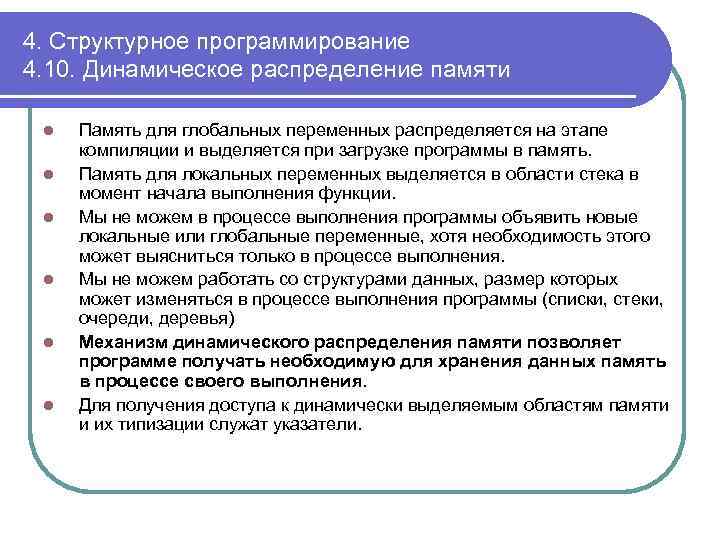 4. Структурное программирование
4.10. Динамическое распределение памяти

Память для глобальных переменных распределяется на этапе компиляции и выделяется при загрузке программы в память.

Память для локальных переменных выделяется в области стека в момент начала выполнения функции.

Мы не можем в процессе выполнения программы объявить новые локальные или глобальные переменные, хотя необходимость этого может выясниться только в процессе выполнения.

Мы не можем работать со структурами данных, размер которых может изменяться в процессе выполнения программы (списки, стеки, очереди, деревья)

Механизм динамического распределения памяти позволяет программе получать необходимую для хранения данных память в процессе своего выполнения.

Для получения доступа к динамически выделяемым областям памяти и их типизации служат указатели.